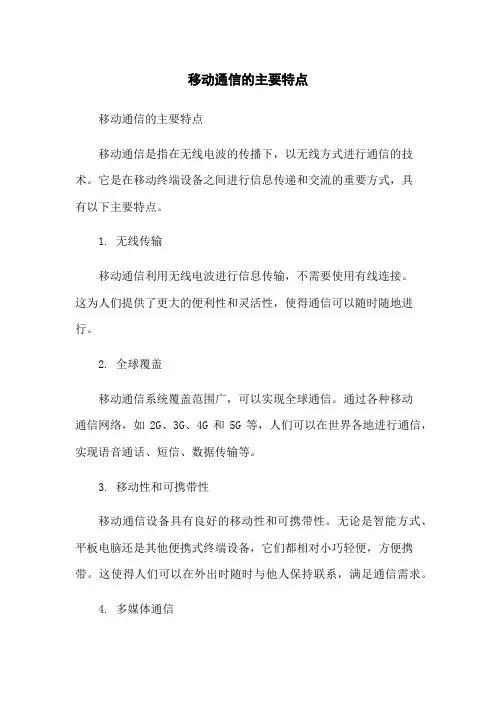 移动通信的主要特点

移动通信的主要特点

移动通信是指在无线电波的传播下，以无线方式进行通信的技术。它是在移动终端设备之间进行信息传递和交流的重要方式，具有以下主要特点。

1. 无线传输

移动通信利用无线电波进行信息传输，不需要使用有线连接。这为人们提供了更大的便利性和灵活性，使得通信可以随时随地进行。

2. 全球覆盖

移动通信系统覆盖范围广，可以实现全球通信。通过各种移动通信网络，如 2G、3G、4G 和 5G 等，人们可以在世界各地进行通信，实现语音通话、短信、数据传输等。

3. 移动性和可携带性

移动通信设备具有良好的移动性和可携带性。无论是智能方式、平板电脑还是其他便携式终端设备，它们都相对小巧轻便，方便携带。这使得人们可以在外出时随时与他人保持联系，满足通信需求。

4. 多媒体通信